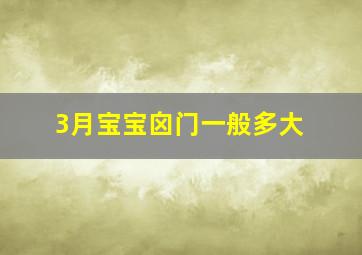 3月宝宝囟门一般多大